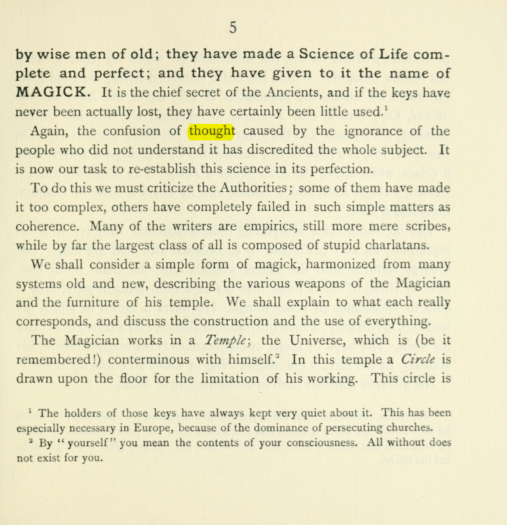 5

by wise men of old; they have made a Science of Life complete and perfect; and they have given to it the name of MAGICK. It is the chief secret of the Ancients, and if the keys have never been actually lost, they have certainly been little used.$^{1}$

Again, the confusion of thought caused by the ignorance of the people who did not understand it has discredited the whole subject. It is now our task to re-establish this science in its perfection.

To do this we must criticize the Authorities; some of them have made it too complex, others have completely failed in such simple matters as coherence. Many of the writers are empirics, still more mere scribes, while by far the largest class of all is composed of stupid charlatans.

We shall consider a simple form of magick, harmonized from many systems old and new, describing the various weapons of the Magician and the furniture of his temple. We shall explain to what each really corresponds, and discuss the construction and the use of everything.

The Magician works in a Temple; the Universe, which is (be it remembered!) conterminous with himself.$^{2}$ In this temple a Circle is drawn upon the floor for the limitation of his working. This circle is

$^{1}$ The holders of those keys have always kept very quiet about it. This has been especially necessary in Europe, because of the dominance of persecuting churches.

$^{2}$ By "yourself" you mean the contents of your consciousness. All without does not exist for you.